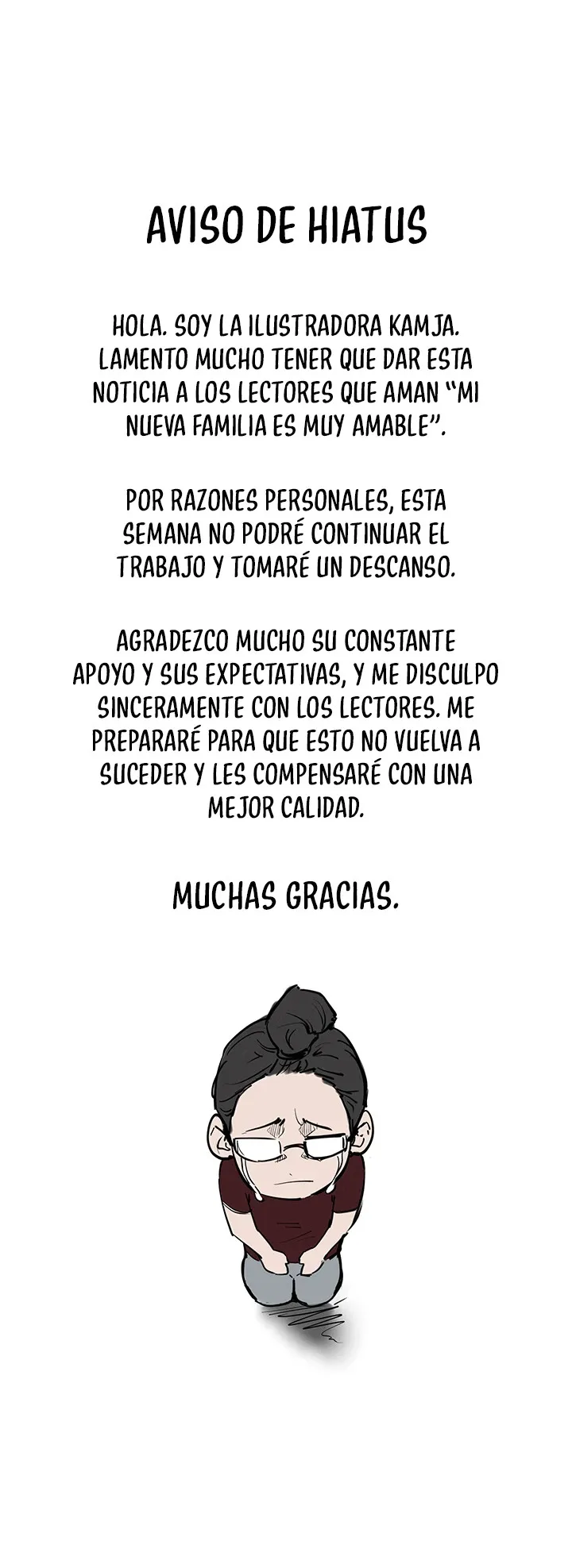 AVISO DE HIATUS

HOLA. SOY LA ILUSTRADORA KAMJA. LAMENTO MUCHO TENER QUE DAR ESTA NOTICIA A LOS LECTORES QUE AMAN "MI NUEVA FAMILIA ES MUY AMABLE".

POR RAZONES PERSONALES, ESTA SEMANA NO PODRÉ CONTINUAR EL TRABAJO Y TOMARÉ UN DESCANSO.

AGRADEZCO MUCHO SU CONSTANTE APOYO Y SUS EXPECTATIVAS, Y ME DISCULPO SINCERAMENTE CON LOS LECTORES. ME PREPARARÉ PARA QUE ESTO NO VUELVA A SUCEDER Y LES COMPENSARÉ CON UNA MEJOR CALIDAD.

MUCHAS GRACIAS.